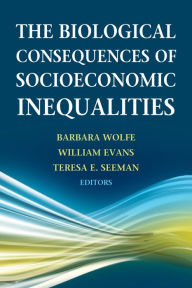 THE BIOLOGICAL CONSEQUENCES OF SOCIOECONOMIC INEQUALITIES

BARBARA WOLFE
WILLIAM EVANS
TERESA E. SEEMAN
EDITORS